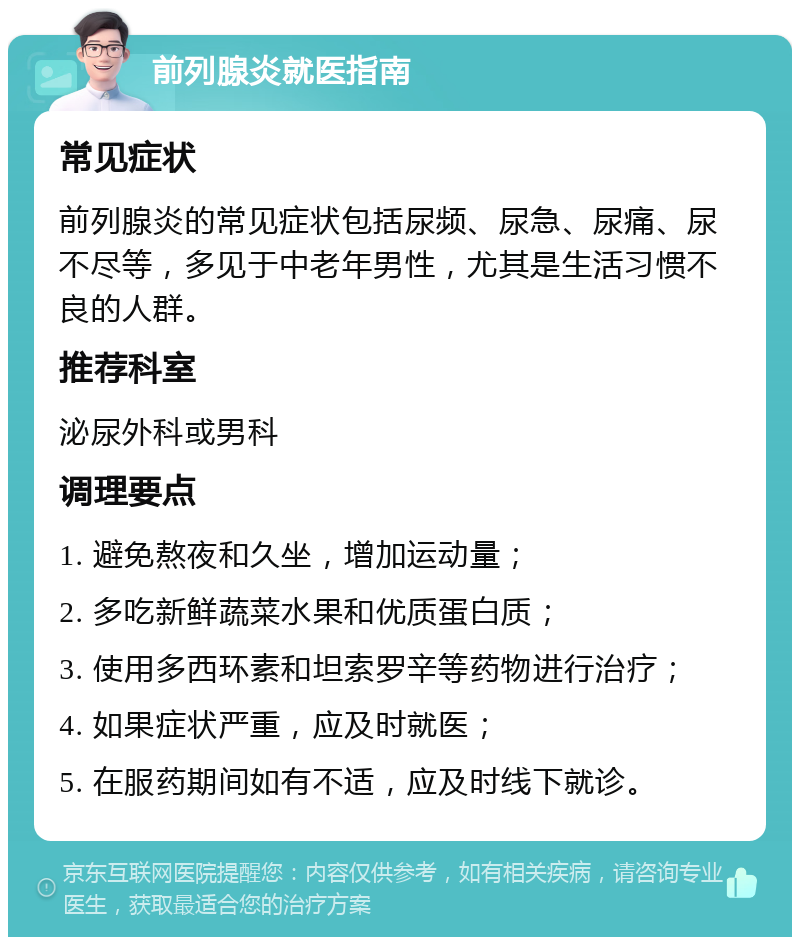 前列腺炎就医指南

常见症状

前列腺炎的常见症状包括尿频、尿急、尿痛、尿不尽等，多见于中老年男性，尤其是生活习惯不良的人群。

推荐科室

泌尿外科或男科

调理要点

1. 避免熬夜和久坐，增加运动量；

2. 多吃新鲜蔬菜水果和优质蛋白质；

3. 使用多西环素和坦索罗辛等药物进行治疗；

4. 如果症状严重，应及时就医；

5. 在服药期间如有不适，应及时线下就诊。

京东互联网医院提醒您：内容仅供参考，如有相关疾病，请咨询专业医生，获取最适合您的治疗方案